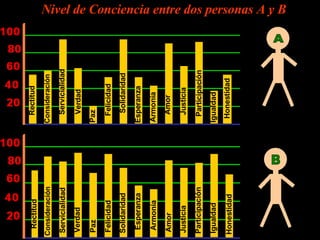 Nivel de Conciencia entre dos personas A y B

100
80
60
40
20

Rectitud
Consideración
Servicialidad
Verdad
Paz
Felicidad
Solidaridad
Esperanza
Armonía
Amor
Justicia
Participación
Igualdad
Honestidad

A

100
80
60
40
20

Rectitud
Consideración
Servicialidad
Verdad
Paz
Felicidad
Solidaridad
Esperanza
Armonía
Amor
Justicia
Participación
Igualdad
Honestidad

B